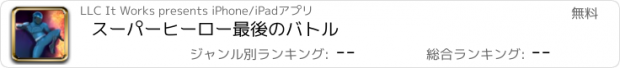 LLC It Works presents iPhone/iPadアプリ

無料

スーパーヒーロー最後のバトル

ジャンル別ランキング: --

総合ランキング: --